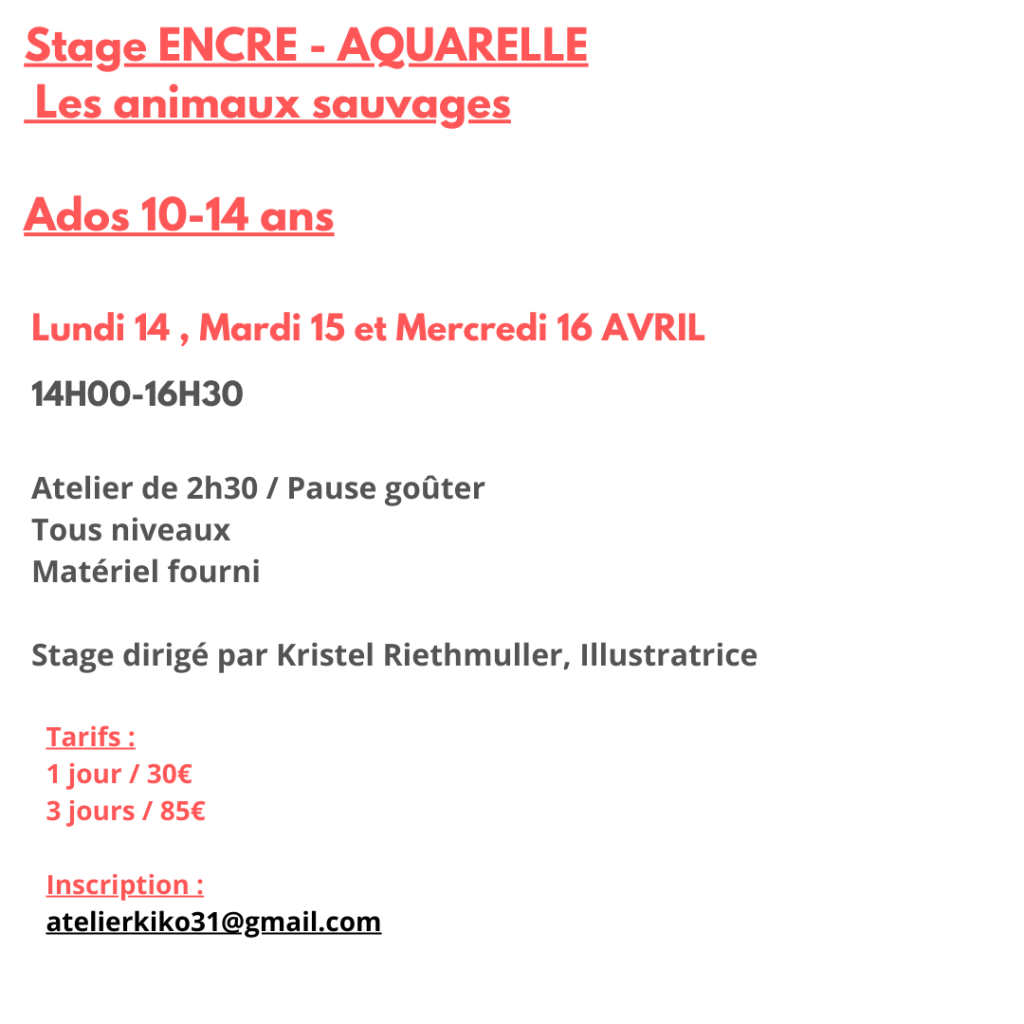 Stage ENCRE - AQUARELLE
Les animaux sauvages

Ados 10-14 ans

Lundi 14 , Mardi 15 et Mercredi 16 AVRIL

14H00-16H30

Atelier de 2h30 / Pause goûter
Tous niveaux
Matériel fourni

Stage dirigé par Kristel Riethmuller, Illustratrice

Tarifs :
1 jour / 30€
3 jours / 85€

Inscription :
atelierkiko31@gmail.com